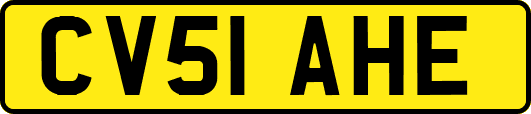 CV51 AHE